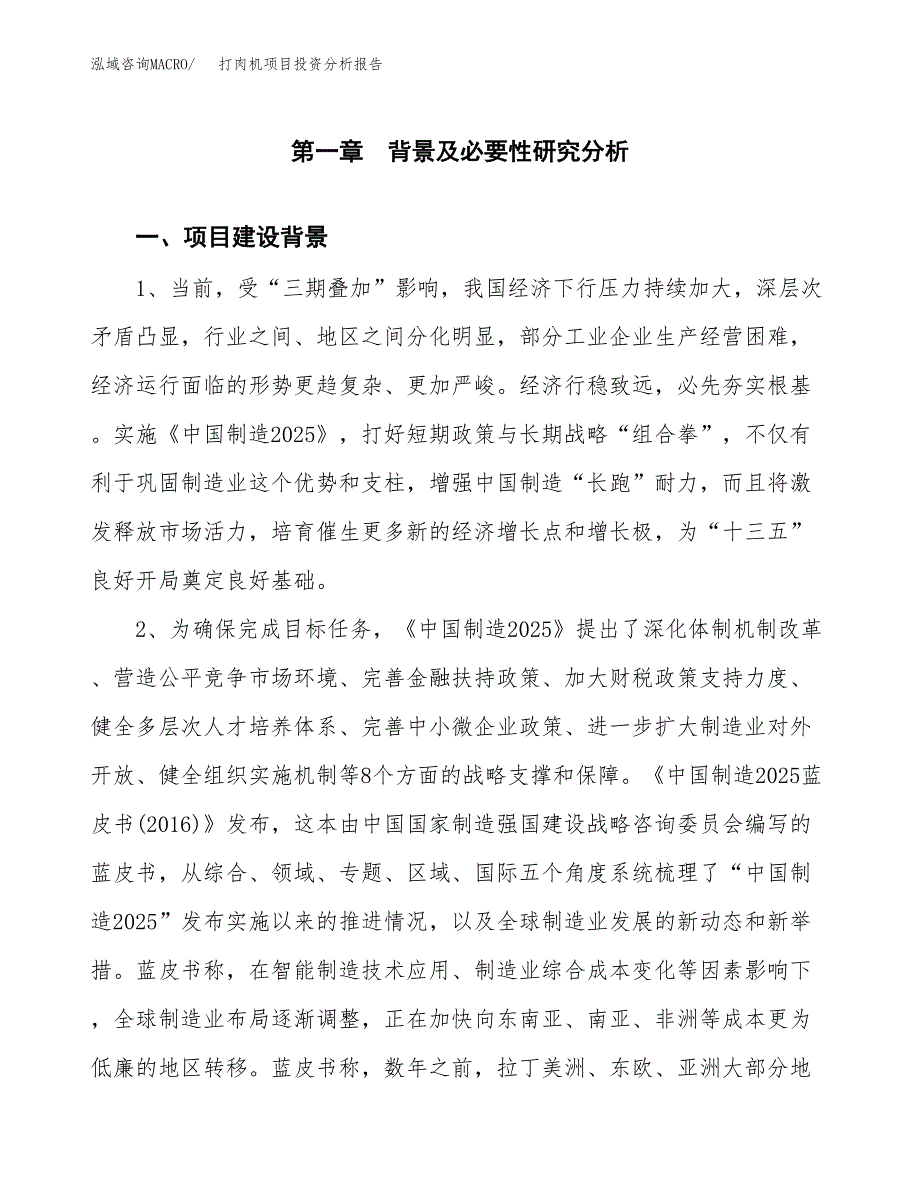 泓域咨询MACRO/　打肉机项目投资分析报告

第一章　背景及必要性研究分析

一、项目建设背景

1、当前，受“三期叠加”影响，我国经济下行压力持续加大，深层次矛盾凸显，行业之间、地区之间分化明显，部分工业企业生产经营困难，经济运行面临的形势更趋复杂、更加严峻。经济行稳致远，必先夯实根基。实施《中国制造2025》，打好短期政策与长期战略“组合拳”，不仅有利于巩固制造业这个优势和支柱，增强中国制造“长跑”耐力，而且将激发释放市场活力，培育催生更多新的经济增长点和增长极，为“十三五”良好开局奠定良好基础。

2、为确保完成目标任务，《中国制造2025》提出了深化体制机制改革、营造公平竞争市场环境、完善金融扶持政策、加大财税政策支持力度、健全多层次人才培养体系、完善中小微企业政策、进一步扩大制造业对外开放、健全组织实施机制等8个方面的战略支撑和保障。《中国制造2025蓝皮书(2016)》发布，这本由中国国家制造强国建设战略咨询委员会编写的蓝皮书，从综合、领域、专题、区域、国际五个角度系统梳理了“中国制造2025”发布实施以来的推进情况，以及全球制造业发展的新动态和新举措。蓝皮书称，在智能制造技术应用、制造业综合成本变化等因素影响下，全球制造业布局逐渐调整，正在加快向东南亚、南亚、非洲等成本更为低廉的地区转移。蓝皮书称，数年之前，拉丁美洲、东欧、亚洲大部分地